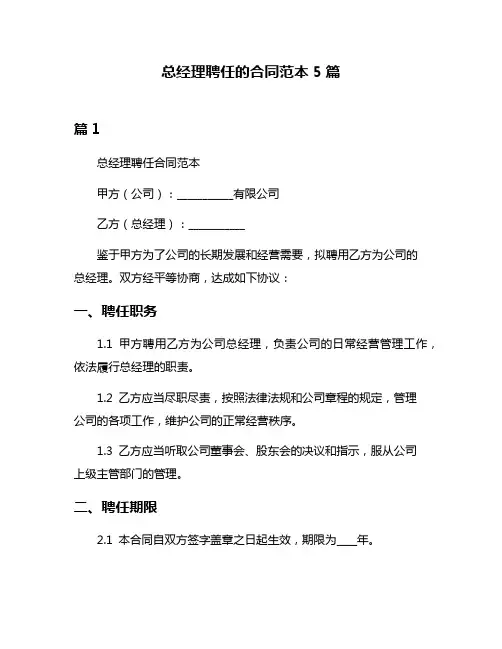 总经理聘任的合同范本 5 篇

篇 1

总经理聘任合同范本

甲方（公司）：__________有限公司

乙方（总经理）：__________

鉴于甲方为了公司的长期发展和经营需要，拟聘用乙方为公司的总经理。双方经平等协商，达成如下协议：

一、聘任职务

1.1 甲方聘用乙方为公司总经理，负责公司的日常经营管理工作，依法履行总经理的职责。

1.2 乙方应当尽职尽责，按照法律法规和公司章程的规定，管理公司的各项工作，维护公司的正常经营秩序。

1.3 乙方应当听取公司董事会、股东会的决议和指示，服从公司上级主管部门的管理。

二、聘任期限

2.1 本合同自双方签字盖章之日起生效，期限为____年。